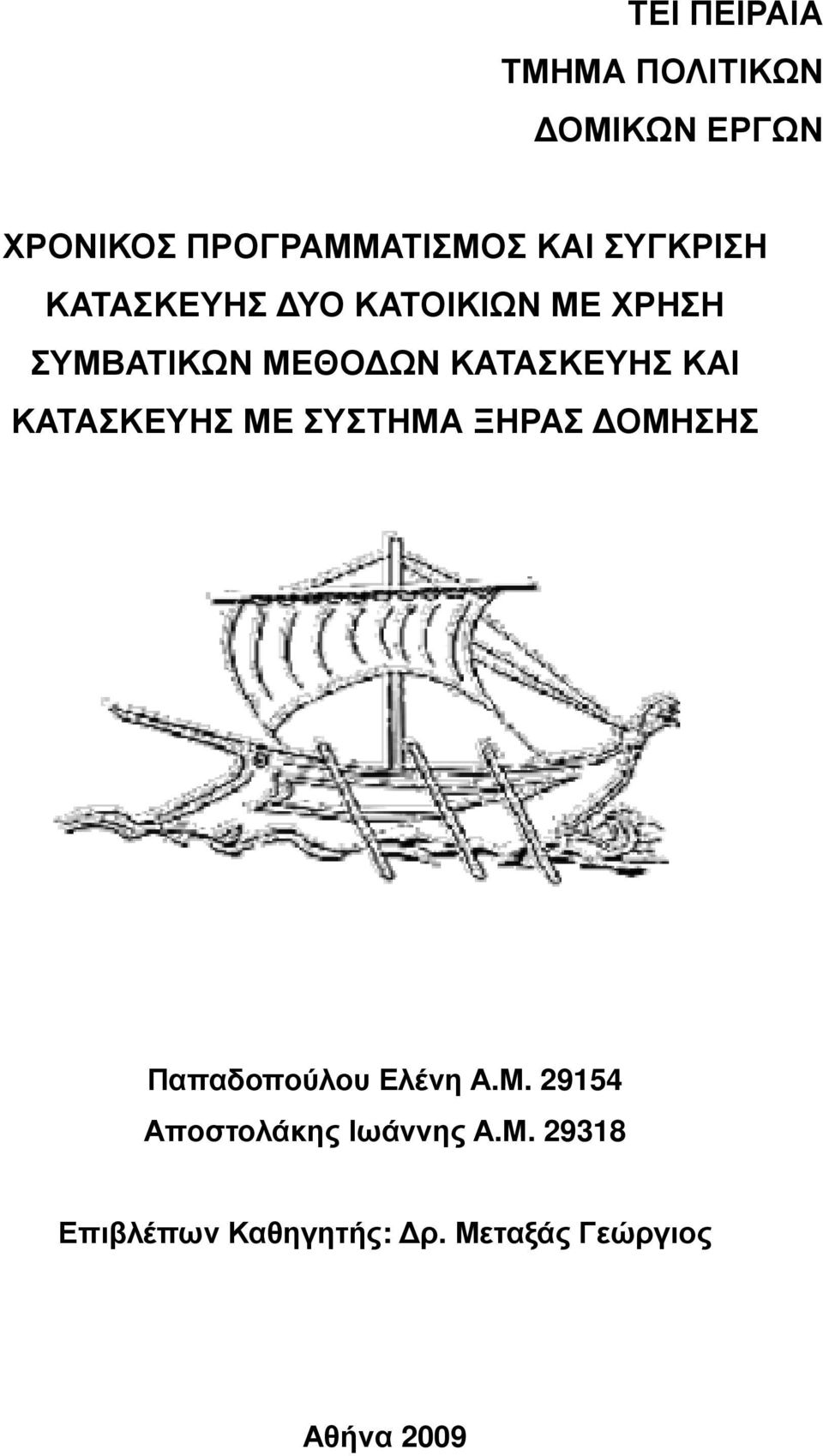 ΤΕΙ ΠΕΙΡΑΙΑ
ΤΜΗΜΑ ΠΟΛΙΤΙΚΩΝ
ΔΟΜΙΚΩΝ ΕΡΓΩΝ

ΧΡΟΝΙΚΟΣ ΠΡΟΓΡΑΜΜΑΤΙΣΜΟΣ ΚΑΙ ΣΥΓΚΡΙΣΗ ΚΑΤΑΣΚΕΥΗΣ ΔΥΟ ΚΑΤΟΙΚΙΩΝ ΜΕ ΧΡΗΣΗ ΣΥΜΒΑΤΙΚΩΝ ΜΕΘΟΔΩΝ ΚΑΤΑΣΚΕΥΗΣ ΚΑΙ ΚΑΤΑΣΚΕΥΗΣ ΜΕ ΣΥΣΤΗΜΑ ΞΗΡΑΣ ΔΟΜΗΣΗΣ

Παπαδοπούλου Ελένη Α.Μ. 29154
Αποστολάκης Ιωάννης Α.Μ. 29318

Επιβλέπων Καθηγητής: Δρ. Μεταξάς Γεώργιος

Αθήνα 2009